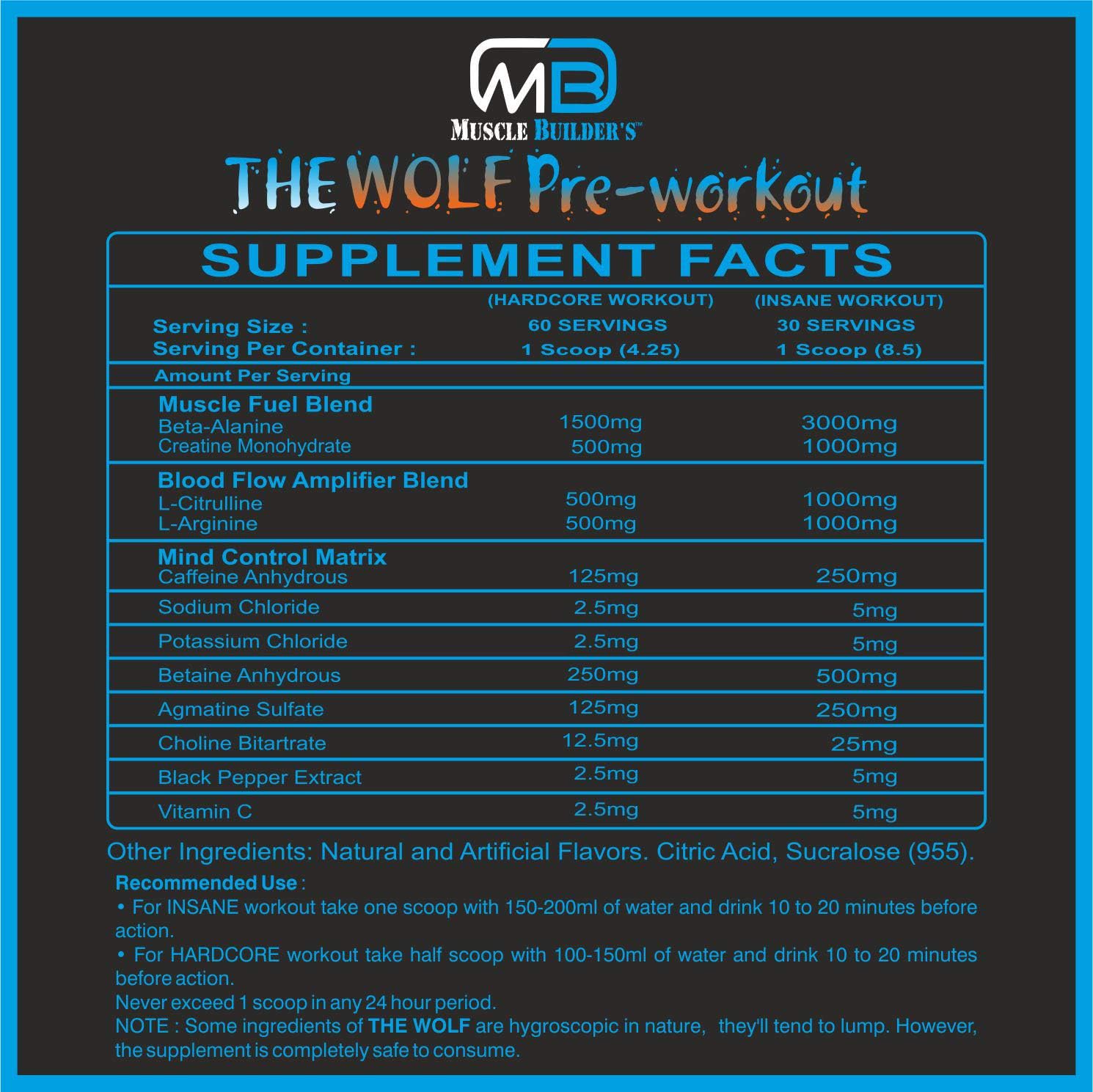 MB

MUSCLE BUILDER'S™

THE WOLF Pre-workout

SUPPLEMENT FACTS

| | (HARDCORE WORKOUT) | (INSANE WORKOUT) |
|---|---|---|
| Serving Size : | 60 SERVINGS | 30 SERVINGS |
| Serving Per Container : | 1 Scoop (4.25) | 1 Scoop (8.5) |
| Amount Per Serving | | |
| Muscle Fuel Blend | | |
| Beta-Alanine | 1500mg | 3000mg |
| Creatine Monohydrate | 500mg | 1000mg |
| Blood Flow Amplifier Blend | | |
| L-Citrulline | 500mg | 1000mg |
| L-Arginine | 500mg | 1000mg |
| Mind Control Matrix | | |
| Caffeine Anhydrous | 125mg | 250mg |
| Sodium Chloride | 2.5mg | 5mg |
| Potassium Chloride | 2.5mg | 5mg |
| Betaine Anhydrous | 250mg | 500mg |
| Agmatine Sulfate | 125mg | 250mg |
| Choline Bitartrate | 12.5mg | 25mg |
| Black Pepper Extract | 2.5mg | 5mg |
| Vitamin C | 2.5mg | 5mg |

Other Ingredients: Natural and Artificial Flavors. Citric Acid, Sucralose (955).

Recommended Use :

• For INSANE workout take one scoop with 150-200ml of water and drink 10 to 20 minutes before action.

• For HARDCORE workout take half scoop with 100-150ml of water and drink 10 to 20 minutes before action.

Never exceed 1 scoop in any 24 hour period.

NOTE : Some ingredients of THE WOLF are hygroscopic in nature, they'll tend to lump. However, the supplement is completely safe to consume.